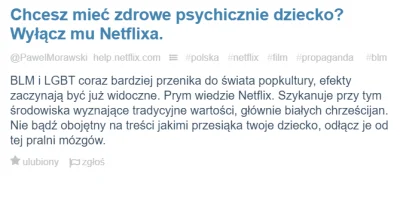 Chcesz mieć zdrowe psychicznie dziecko? Wyłącz mu Netflixa.

@PawelMorawski help.netflix.com #polska #netflix #film #propaganda #blm

BLM i LGBT coraz bardziej przenika do świata popkultury, efekty zaczynają być już widoczne. Prym wiedzie Netflix. Szykanuje przy tym środowiska wyznające tradycyjne wartości, głównie białych chrześcijan. Nie bądź obojętny na treści jakimi przesiąka twoje dziecko, odłącz je od tej pralni mózgów.

ulubiony zgłoś